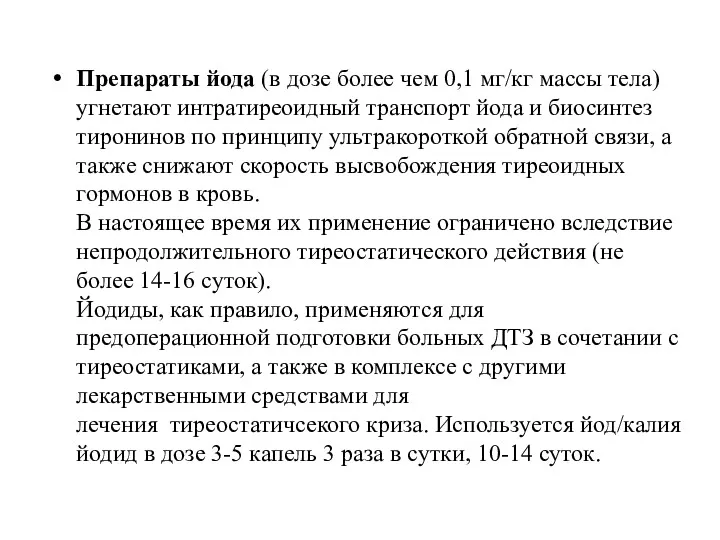 • **Препараты йода** (в дозе более чем 0,1 мг/кг массы тела) угнетают интратиреоидный транспорт йода и биосинтез тиронинов по принципу ультракороткой обратной связи, а также снижают скорость высвобождения тиреоидных гормонов в кровь.
В настоящее время их применение ограничено вследствие непродолжительного тиреостатического действия (не более 14-16 суток).
Йодиды, как правило, применяются для предоперационной подготовки больных ДТЗ в сочетании с тиреостатиками, а также в комплексе с другими лекарственными средствами для лечения тиреостатичсекого криза. Используется йод/калия йодид в дозе 3-5 капель 3 раза в сутки, 10-14 суток.